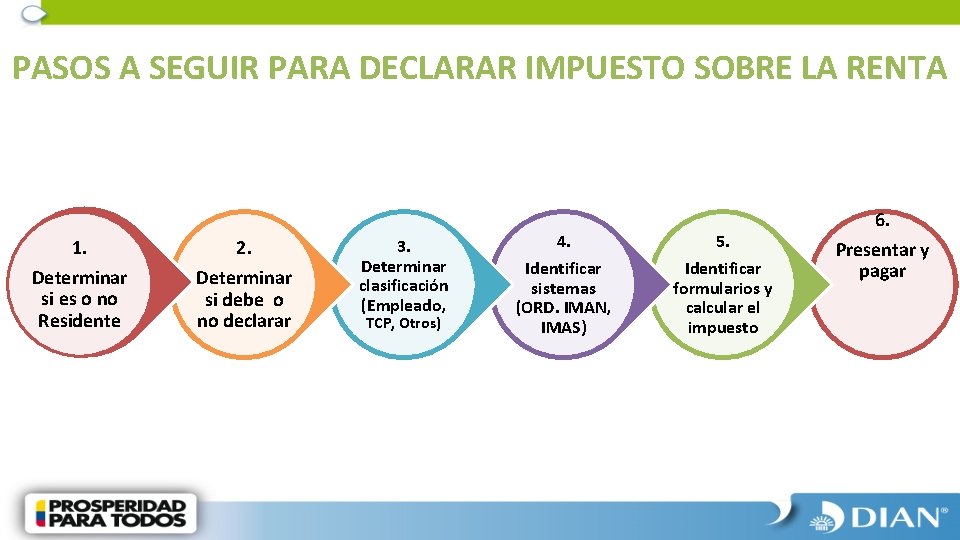 PASOS A SEGUIR PARA DECLARAR IMPUESTO SOBRE LA RENTA

1.
Determinar si es o no Residente

2.
Determinar si debe o no declarar

3.
Determinar clasificación (Empleado, TCP, Otros)

4.
Identificar sistemas (ORD. IMAN, IMAS)

5.
Identificar formularios y calcular el impuesto

6.
Presentar y pagar

PROSPERIDAD PARA TODOS

DIAN